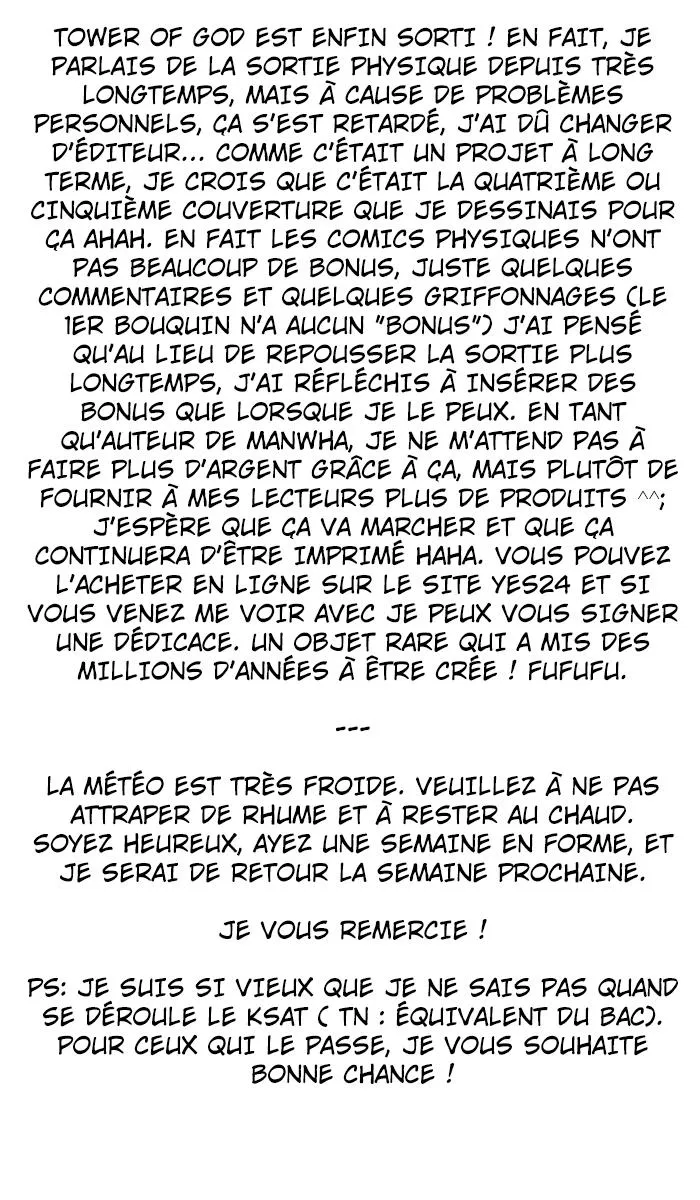 TOWER OF GOD EST ENFIN SORTI ! EN FAIT, JE PARLAIS DE LA SORTIE PHYSIQUE DEPUIS TRÈS LONGTEMPS, MAIS À CAUSE DE PROBLÈMES PERSONNELS, ÇA S'EST RETARDÉ, J'AI DÛ CHANGER D'ÉDITEUR... COMME C'ÉTAIT UN PROJET À LONG TERME, JE CROIS QUE C'ÉTAIT LA QUATRIÈME OU CINQUIÈME COUVERTURE QUE JE DESSINAIS POUR ÇA AHAH. EN FAIT LES COMICS PHYSIQUES N'ONT PAS BEAUCOUP DE BONUS, JUSTE QUELQUES COMMENTAIRES ET QUELQUES GRIFFONNAGES (LE 1ER BOUQUIN N'A AUCUN "BONUS") J'AI PENSÉ QU'AU LIEU DE REPOUSSER LA SORTIE PLUS LONGTEMPS, J'AI RÉFLÉCHIS À INSÉRER DES BONUS QUE LORSQUE JE LE PEUX. EN TANT QU'AUTEUR DE MANWHA, JE NE M'ATTEND PAS À FAIRE PLUS D'ARGENT GRÂCE À ÇA, MAIS PLUTÔT DE FOURNIR À MES LECTEURS PLUS DE PRODUITS ^^; J'ESPÈRE QUE ÇA VA MARCHER ET QUE ÇA CONTINUERA D'ÊTRE IMPRIMÉ HAHA. VOUS POUVEZ L'ACHETER EN LIGNE SUR LE SITE YES24 ET SI VOUS VENEZ ME VOIR AVEC JE PEUX VOUS SIGNER UNE DÉDICACE. UN OBJET RARE QUI A MIS DES MILLIONS D'ANNÉES À ÊTRE CRÉE ! FUFUFU.

---

LA MÉTÉO EST TRÈS FROIDE. VEUILLEZ À NE PAS ATTRAPER DE RHUME ET À RESTER AU CHAUD. SOYEZ HEUREUX, AYEZ UNE SEMAINE EN FORME, ET JE SERAI DE RETOUR LA SEMAINE PROCHAINE.

JE VOUS REMERCIE !

PS: JE SUIS SI VIEUX QUE JE NE SAIS PAS QUAND SE DÉROULE LE KSAT ( TN : ÉQUIVALENT DU BAC). POUR CEUX QUI LE PASSE, JE VOUS SOUHAITE BONNE CHANCE !